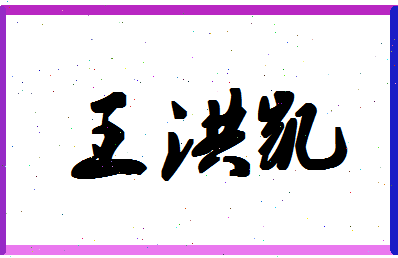 王洪凯